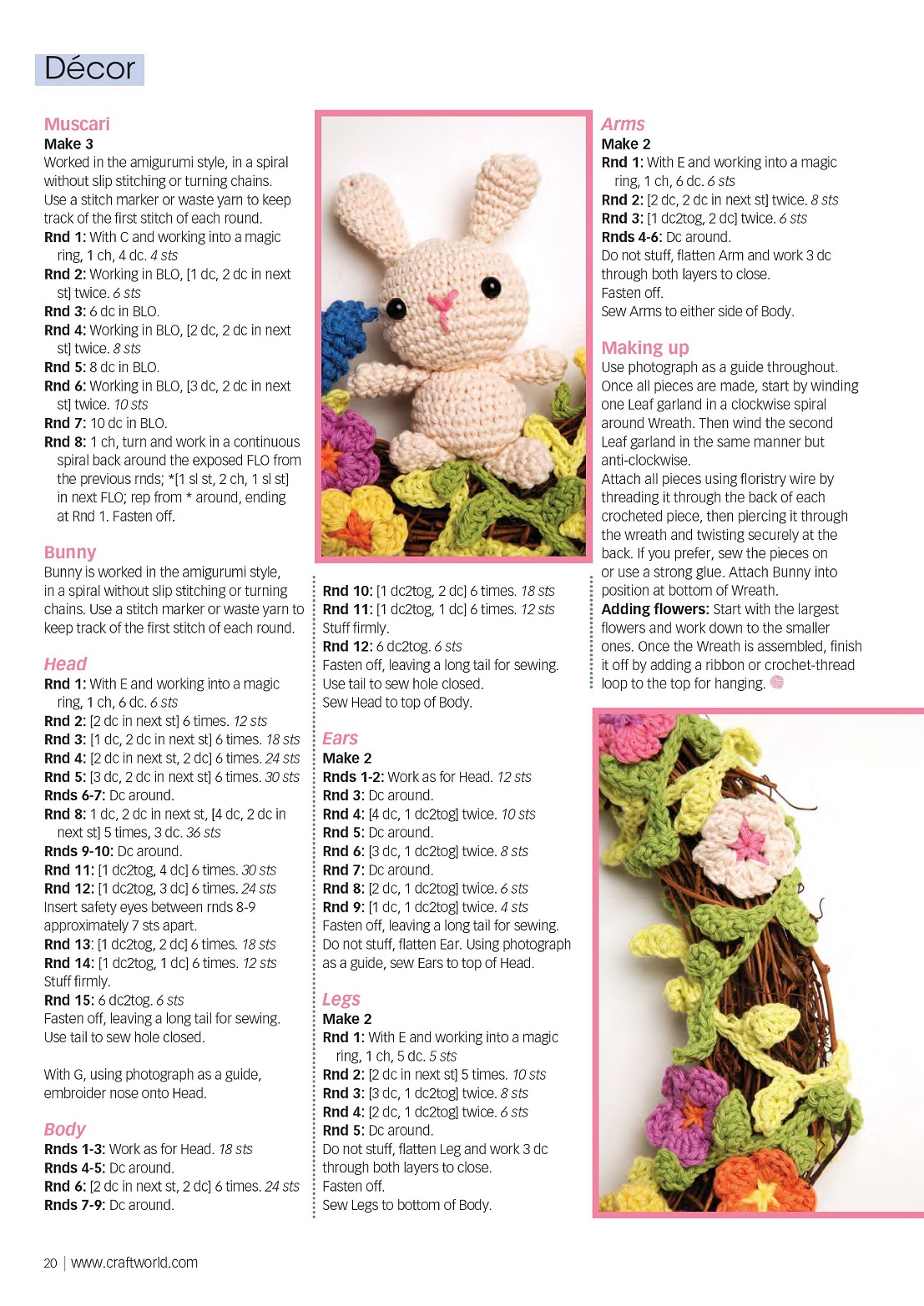 Décor

Muscari
Make 3
Worked in the amigurumi style, in a spiral without slip stitching or turning chains. Use a stitch marker or waste yarn to keep track of the first stitch of each round.
Rnd 1: With C and working into a magic ring, 1 ch, 4 dc. 4 sts
Rnd 2: Working in BLO, [1 dc, 2 dc in next st] twice. 6 sts
Rnd 3: 6 dc in BLO.
Rnd 4: Working in BLO, [2 dc, 2 dc in next st] twice. 8 sts
Rnd 5: 8 dc in BLO.
Rnd 6: Working in BLO, [3 dc, 2 dc in next st] twice. 10 sts
Rnd 7: 10 dc in BLO.
Rnd 8: 1 ch, turn and work in a continuous spiral back around the exposed FLO from the previous rnds; *[1 sl st, 2 ch, 1 sl st] in next FLO; rep from * around, ending at Rnd 1. Fasten off.

Bunny
Bunny is worked in the amigurumi style, in a spiral without slip stitching or turning chains. Use a stitch marker or waste yarn to keep track of the first stitch of each round.

Head
Rnd 1: With E and working into a magic ring, 1 ch, 6 dc. 6 sts
Rnd 2: [2 dc in next st] 6 times. 12 sts
Rnd 3: [1 dc, 2 dc in next st] 6 times. 18 sts
Rnd 4: [2 dc in next st, 2 dc] 6 times. 24 sts
Rnd 5: [3 dc, 2 dc in next st] 6 times. 30 sts
Rnds 6-7: Dc around.
Rnd 8: 1 dc, 2 dc in next st, [4 dc, 2 dc in next st] 5 times, 3 dc. 36 sts
Rnds 9-10: Dc around.
Rnd 11: [1 dc2tog, 4 dc] 6 times. 30 sts
Rnd 12: [1 dc2tog, 3 dc] 6 times. 24 sts
Insert safety eyes between rnds 8-9 approximately 7 sts apart.
Rnd 13: [1 dc2tog, 2 dc] 6 times. 18 sts
Rnd 14: [1 dc2tog, 1 dc] 6 times. 12 sts
Stuff firmly.
Rnd 15: 6 dc2tog. 6 sts
Fasten off, leaving a long tail for sewing. Use tail to sew hole closed.

With G, using photograph as a guide, embroider nose onto Head.

Body
Rnds 1-3: Work as for Head. 18 sts
Rnds 4-5: Dc around.
Rnd 6: [2 dc in next st, 2 dc] 6 times. 24 sts
Rnds 7-9: Dc around.
Rnd 10: [1 dc2tog, 2 dc] 6 times. 18 sts
Rnd 11: [1 dc2tog, 1 dc] 6 times. 12 sts
Stuff firmly.
Rnd 12: 6 dc2tog. 6 sts
Fasten off, leaving a long tail for sewing. Use tail to sew hole closed.
Sew Head to top of Body.

Ears
Make 2
Rnds 1-2: Work as for Head. 12 sts
Rnd 3: Dc around.
Rnd 4: [4 dc, 1 dc2tog] twice. 10 sts
Rnd 5: Dc around.
Rnd 6: [3 dc, 1 dc2tog] twice. 8 sts
Rnd 7: Dc around.
Rnd 8: [2 dc, 1 dc2tog] twice. 6 sts
Rnd 9: [1 dc, 1 dc2tog] twice. 4 sts
Fasten off, leaving a long tail for sewing. Do not stuff, flatten Ear. Using photograph as a guide, sew Ears to top of Head.

Legs
Make 2
Rnd 1: With E and working into a magic ring, 1 ch, 5 dc. 5 sts
Rnd 2: [2 dc in next st] 5 times. 10 sts
Rnd 3: [3 dc, 1 dc2tog] twice. 8 sts
Rnd 4: [2 dc, 1 dc2tog] twice. 6 sts
Rnd 5: Dc around.
Do not stuff, flatten Leg and work 3 dc through both layers to close.
Fasten off.
Sew Legs to bottom of Body.

Arms
Make 2
Rnd 1: With E and working into a magic ring, 1 ch, 6 dc. 6 sts
Rnd 2: [2 dc, 2 dc in next st] twice. 8 sts
Rnd 3: [1 dc2tog, 2 dc] twice. 6 sts
Rnds 4-6: Dc around.
Do not stuff, flatten Arm and work 3 dc through both layers to close.
Fasten off.
Sew Arms to either side of Body.

Making up
Use photograph as a guide throughout. Once all pieces are made, start by winding one Leaf garland in a clockwise spiral around Wreath. Then wind the second Leaf garland in the same manner but anti-clockwise.
Attach all pieces using floristry wire by threading it through the back of each crocheted piece, then piercing it through the wreath and twisting securely at the back. If you prefer, sew the pieces on or use a strong glue. Attach Bunny into position at bottom of Wreath.
Adding flowers: Start with the largest flowers and work down to the smaller ones. Once the Wreath is assembled, finish it off by adding a ribbon or crochet-thread loop to the top for hanging.

20 | www.craftworld.com